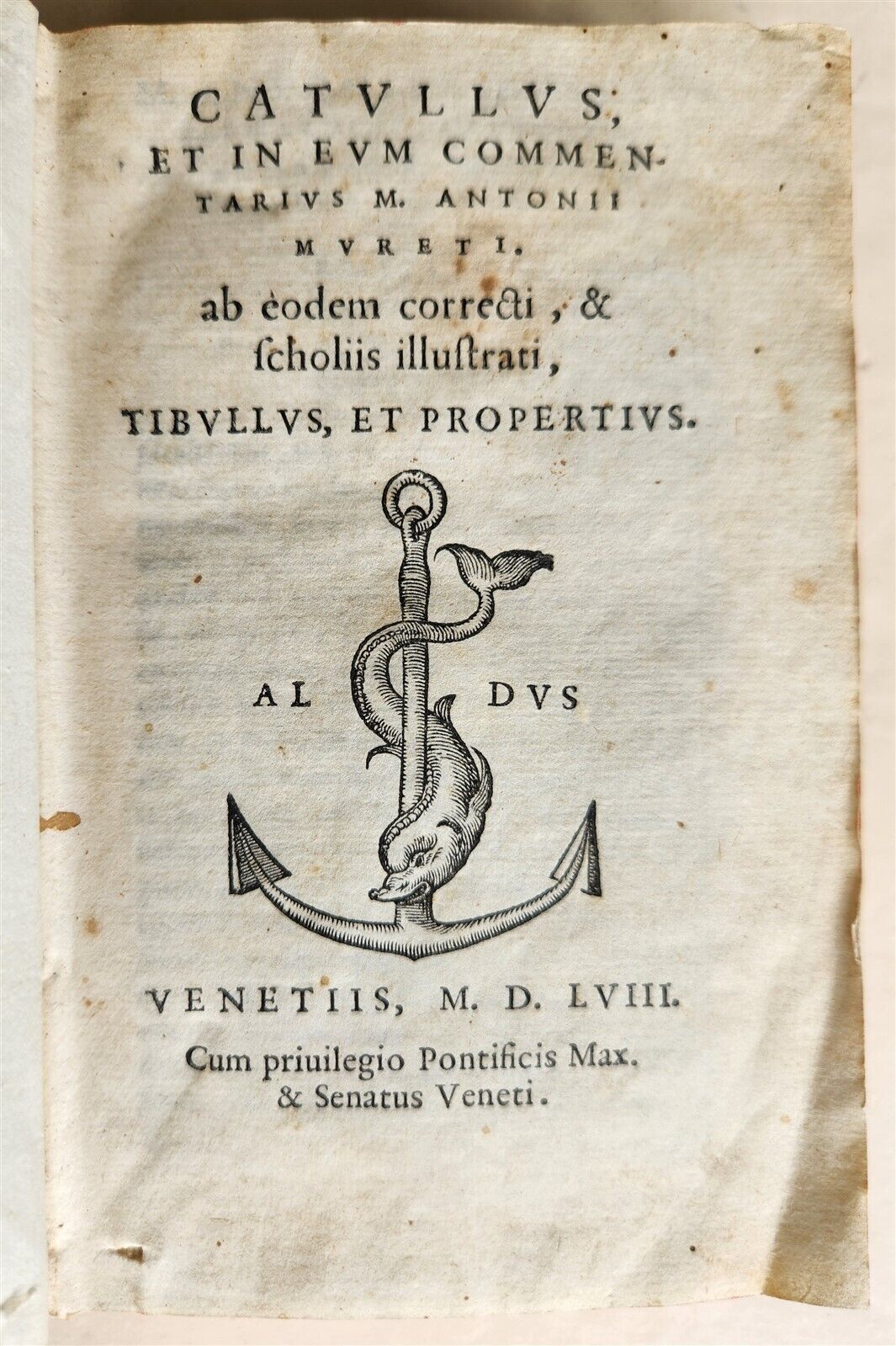 CATVLLVS, ET IN EVM COMMENTARIVS M. ANTONII MVRETI.

ab eodem correcti, & ſcholiis illuſtrati,

TIBVLLVS, ET PROPERTIVS.

AL DVS

VENETIIS, M. D. LVIII.

Cum priuilegio Pontificis Max. & Senatus Veneti.